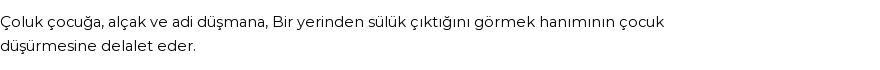 Çoluk çocuğa, alçak ve adi düşmana, Bir yerinden sülük çıktığını görmek hanımının çocuk düşürmesine delalet eder.